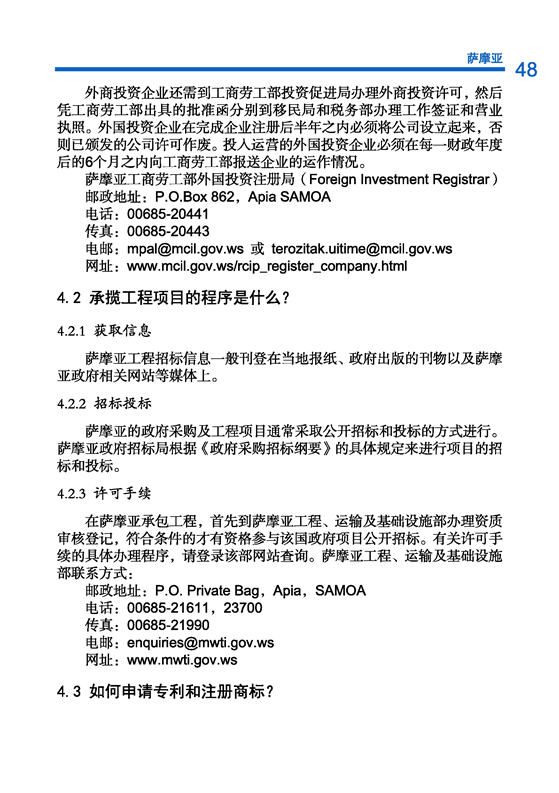 萨摩亚 48

外商投资企业还需到工商劳工部投资促进局办理外商投资许可，然后凭工商劳工部出具的批准函分别到移民局和税务部办理工作签证和营业执照。外国投资企业在完成企业注册后半年之内必须将公司设立起来，否则已颁发的公司许可作废。投入运营的外国投资企业必须在每一财政年度后的6个月之内向工商劳工部报送企业的运作情况。
萨摩亚工商劳工部外国投资注册局（Foreign Investment Registrar）
邮政地址：P.O.Box 862，Apia SAMOA
电话：00685-20441
传真：00685-20443
电邮：mpal@mcil.gov.ws 或 terozitak.uitime@mcil.gov.ws
网址：www.mcil.gov.ws/rcip_register_company.html

4.2 承揽工程项目的程序是什么？

4.2.1 获取信息

萨摩亚工程招标信息一般刊登在当地报纸、政府出版的刊物以及萨摩亚政府相关网站等媒体上。

4.2.2 招标投标

萨摩亚的政府采购及工程项目通常采取公开招标和投标的方式进行。萨摩亚政府招标局根据《政府采购招标纲要》的具体规定来进行项目的招标和投标。

4.2.3 许可手续

在萨摩亚承包工程，首先到萨摩亚工程、运输及基础设施部办理资质审核登记，符合条件的才有资格参与该国政府项目公开招标。有关许可手续的具体办理程序，请登录该部网站查询。萨摩亚工程、运输及基础设施部联系方式：
邮政地址：P.O. Private Bag，Apia，SAMOA
电话：00685-21611，23700
传真：00685-21990
电邮：enquiries@mwti.gov.ws
网址：www.mwti.gov.ws

4.3 如何申请专利和注册商标？